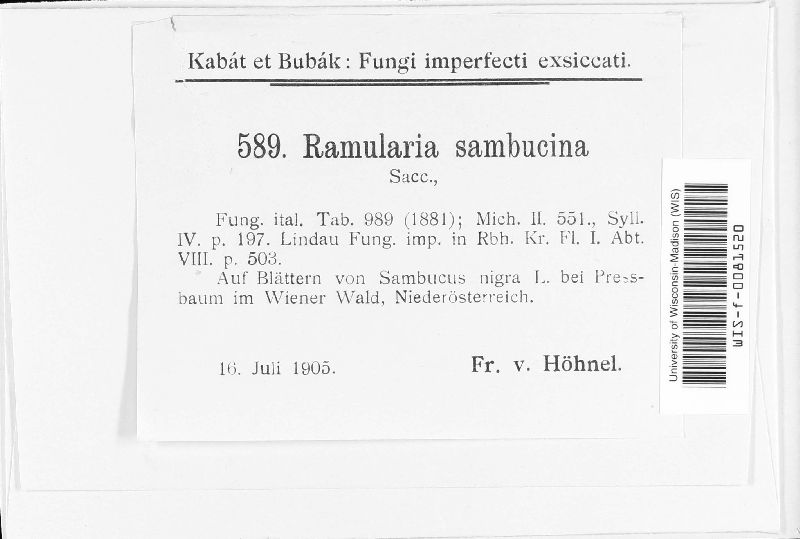 Kabát et Bubák: Fungi imperfecti exsiccati.

589. Ramularia sambucina
Sacc.,

Fung. ital. Tab. 989 (1881); Mich. II. 551., Syll. IV. p. 197. Lindau Fung. imp. in Rbh. Kr. Fl. I. Abt. VIII. p. 503.
Auf Blättern von Sambucus nigra L. bei Pressbaum im Wiener Wald, Niederösterreich.

16. Juli 1905.

Fr. v. Höhnel.

University of Wisconsin-Madison (WIS)

WIS-f-0081520